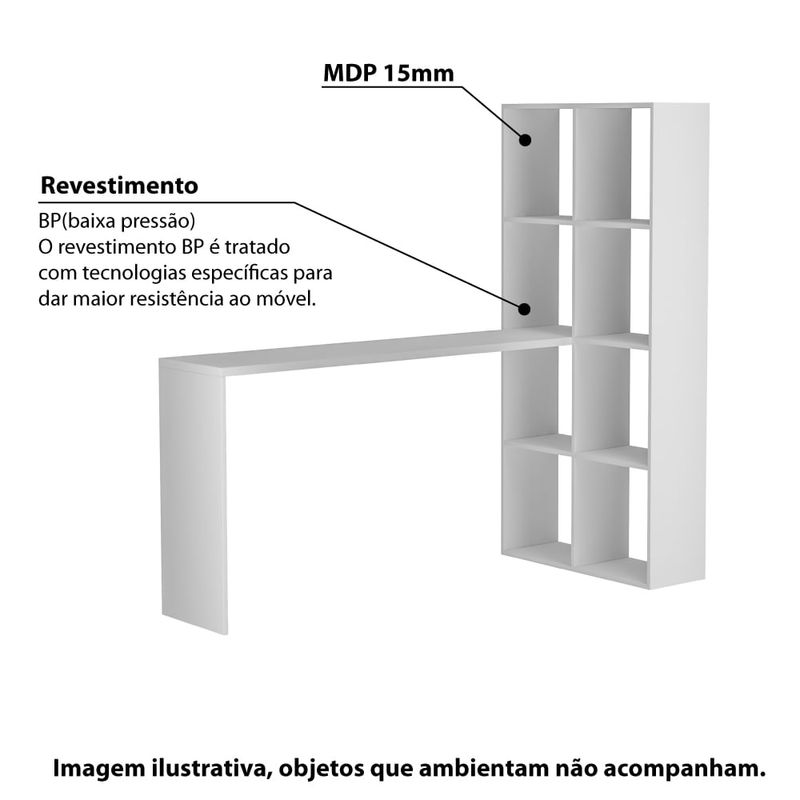 MDP 15mm

Revestimento

BP(baixa pressão)
O revestimento BP é tratado com tecnologias específicas para dar maior resistência ao móvel.

Imagem ilustrativa, objetos que ambientam não acompanham.